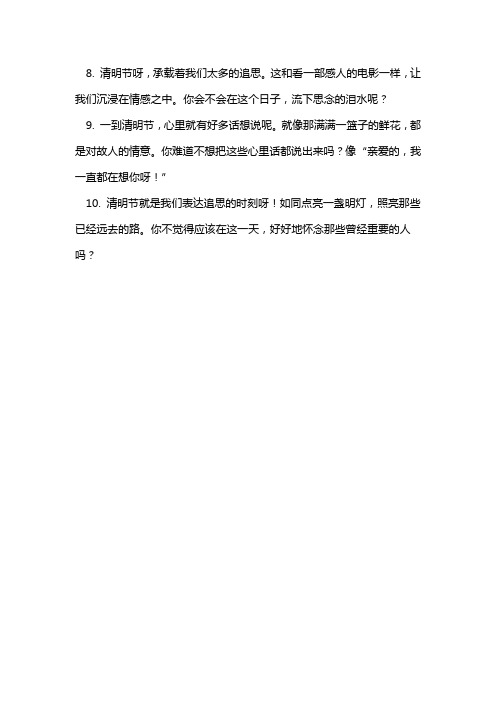 8. 清明节呀，承载着我们太多的追思。这和看一部感人的电影一样，让我们沉浸在情感之中。你会不会在这个日子，流下思念的泪水呢？

9. 一到清明节，心里就有好多话想说呢。就像那满满一篮子的鲜花，都是对故人的情意。你难道不想把这些心里话都说出来吗？像“亲爱的，我一直都在想你呀！”

10. 清明节就是我们表达追思的时刻呀！如同点亮一盏明灯，照亮那些已经远去的路。你不觉得应该在这一天，好好地怀念那些曾经重要的人吗？